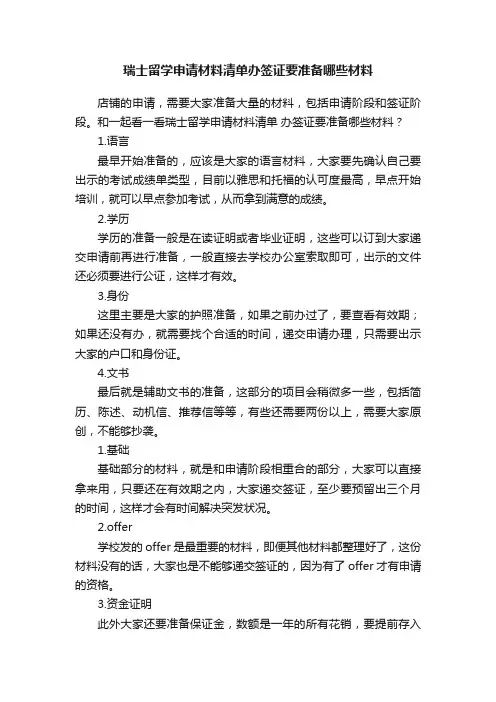 瑞士留学申请材料清单办签证要准备哪些材料

店铺的申请，需要大家准备大量的材料，包括申请阶段和签证阶段。和一起看一看瑞士留学申请材料清单 办签证要准备哪些材料？

1.语言

最早开始准备的，应该是大家的语言材料，大家要先确认自己要出示的考试成绩单类型，目前以雅思和托福的认可度最高，早点开始培训，就可以早点参加考试，从而拿到满意的成绩。

2.学历

学历的准备一般是在读证明或者毕业证明，这些可以订到大家递交申请前再进行准备，一般直接去学校办公室索取即可，出示的文件还必须要进行公证，这样才有效。

3.身份

这里主要是大家的护照准备，如果之前办过了，要查看有效期；如果还没有办，就需要找个合适的时间，递交申请办理，只需要出示大家的户口和身份证。

4.文书

最后就是辅助文书的准备，这部分的项目会稍微多一些，包括简历、陈述、动机信、推荐信等等，有些还需要两份以上，需要大家原创，不能够抄袭。

1.基础

基础部分的材料，就是和申请阶段相重合的部分，大家可以直接拿来用，只要还在有效期之内，大家递交签证，至少要预留出三个月的时间，这样才会有时间解决突发状况。

2.offer

学校发的 offer 是最重要的材料，即便其他材料都整理好了，这份材料没有的话，大家也是不能够递交签证的，因为有了 offer 才有申请的资格。

3.资金证明

此外大家还要准备保证金，数额是一年的所有花销，要提前存入